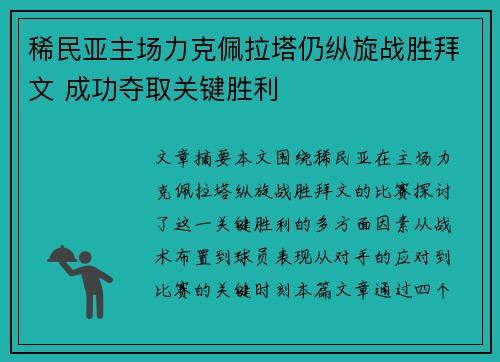 稀民亚主场力克佩拉塔仍纵旋战胜拜文 成功夺取关键胜利

文章摘要本文围绕稀民亚在主场力克佩拉塔纵旋战胜拜文的比赛探讨了这一关键胜利的多方面因素从战术布置到球员表现从对手的应对到比赛的关键时刻本篇文章通过四个